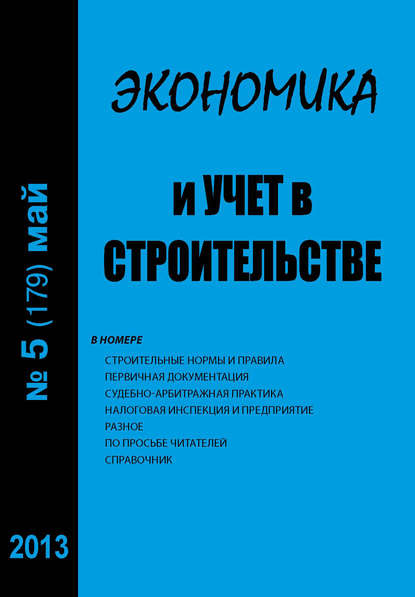 № 5 (179) май

2013

ЭКОНОМИКА

И УЧЕТ В СТРОИТЕЛЬСТВЕ

В НОМЕРЕ

СТРОИТЕЛЬНЫЕ НОРМЫ И ПРАВИЛА
ПЕРВИЧНАЯ ДОКУМЕНТАЦИЯ
СУДЕБНО-АРБИТРАЖНАЯ ПРАКТИКА
НАЛОГОВАЯ ИНСПЕКЦИЯ И ПРЕДПРИЯТИЕ
РАЗНОЕ
ПО ПРОСЬБЕ ЧИТАТЕЛЕЙ
СПРАВОЧНИК